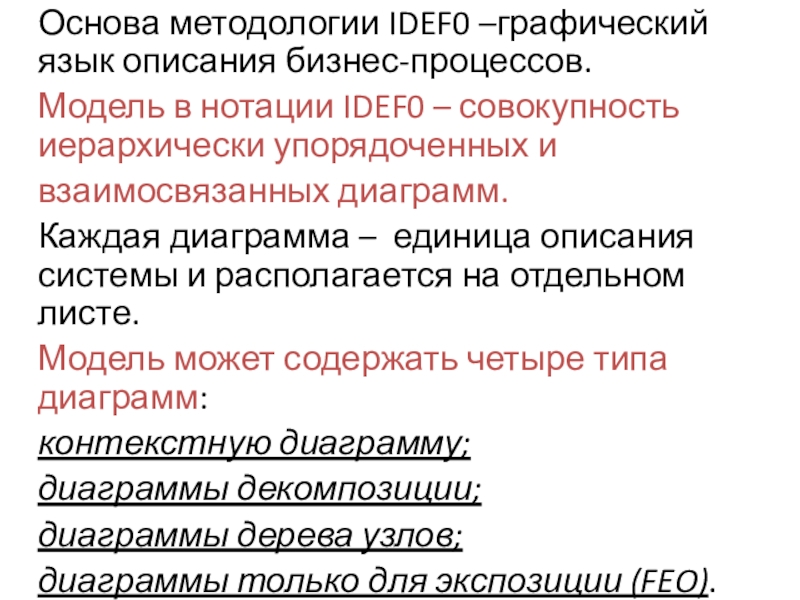 Основа методологии IDEF0 –графический язык описания бизнес-процессов.

Модель в нотации IDEF0 – совокупность иерархически упорядоченных и взаимосвязанных диаграмм.

Каждая диаграмма – единица описания системы и располагается на отдельном листе.

Модель может содержать четыре типа диаграмм:

контекстную диаграмму;

диаграммы декомпозиции;

диаграммы дерева узлов;

диаграммы только для экспозиции (FEO).